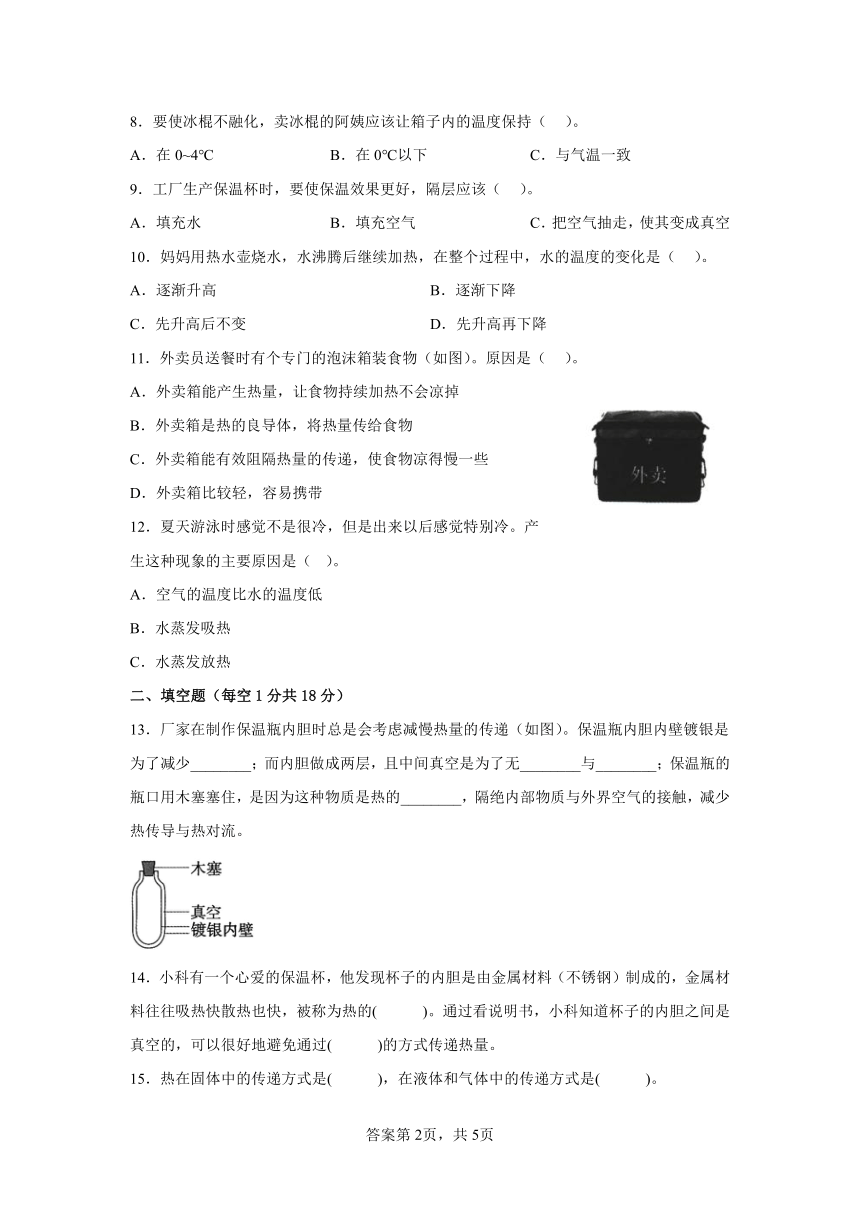 8．要使冰棍不融化，卖冰棍的阿姨应该让箱子内的温度保持（    ）。

A．在 0~4℃　　　　B．在 0℃以下　　　　C．与气温一致

9．工厂生产保温杯时，要使保温效果更好，隔层应该（    ）。

A．填充水　　　　B．填充空气　　　　C．把空气抽走，使其变成真空

10．妈妈用热水壶烧水，水沸腾后继续加热，在整个过程中，水的温度的变化是（    ）。

A．逐渐升高　　　　B．逐渐下降

C．先升高后不变　　　　D．先升高再下降

11．外卖员送餐时有个专门的泡沫箱装食物（如图）。原因是（    ）。

A．外卖箱能产生热量，让食物持续加热不会凉掉

B．外卖箱是热的良导体，将热量传给食物

C．外卖箱能有效阻隔热量的传递，使食物凉得慢一些

D．外卖箱比较轻，容易携带

外卖

12．夏天游泳时感觉不是很冷，但是出来以后感觉特别冷。产生这种现象的主要原因是（    ）。

A．空气的温度比水的温度低

B．水蒸发吸热

C．水蒸发放热

二、填空题（每空 1 分共 18 分）

13．厂家在制作保温瓶内胆时总是会考虑减慢热量的传递（如图）。保温瓶内胆内壁镀银是为了减少________；而内胆做成两层，且中间真空是为了无________与________；保温瓶的瓶口用木塞塞住，是因为这种物质是热的________，隔绝内部物质与外界空气的接触，减少热传导与热对流。

木塞
真空
镀银内壁

14．小科有一个心爱的保温杯，他发现杯子的内胆是由金属材料（不锈钢）制成的，金属材料往往吸热快散热也快，被称为热的(        )。通过看说明书，小科知道杯子的内胆之间是真空的，可以很好地避免通过(        )的方式传递热量。

15．热在固体中的传递方式是(        )，在液体和气体中的传递方式是(        )。

答案第 2页，共 5页